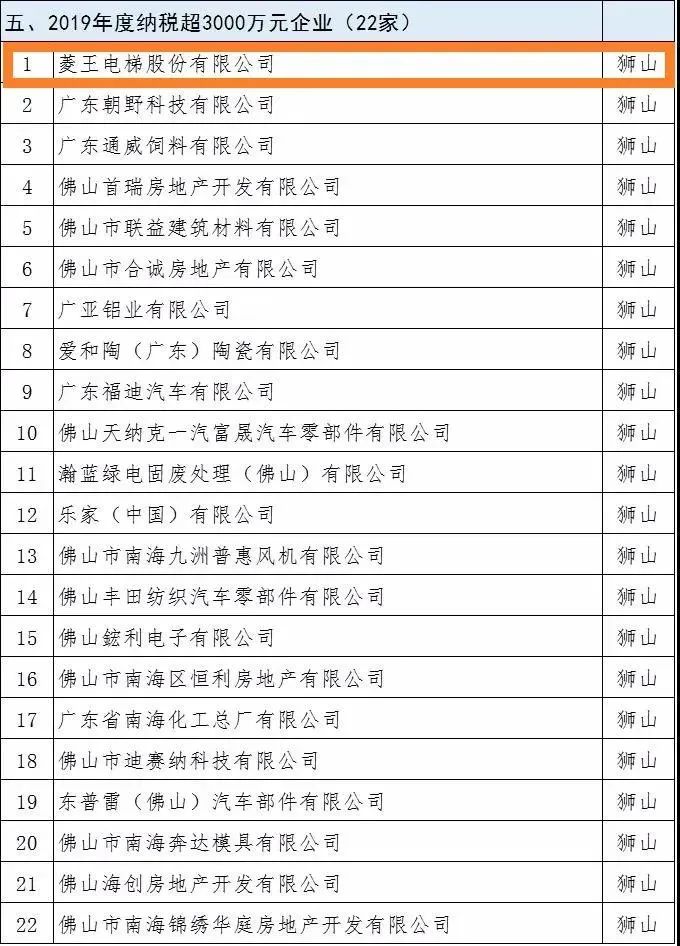 | 五、2019年度纳税超3000万元企业（22家） | | |
|---|---|---|
| 1 | 菱王电梯股份有限公司 | 狮山 |
| 2 | 广东朝野科技有限公司 | 狮山 |
| 3 | 广东通威饲料有限公司 | 狮山 |
| 4 | 佛山首瑞房地产开发有限公司 | 狮山 |
| 5 | 佛山市联益建筑材料有限公司 | 狮山 |
| 6 | 佛山市合诚房地产有限公司 | 狮山 |
| 7 | 广亚铝业有限公司 | 狮山 |
| 8 | 爱和陶（广东）陶瓷有限公司 | 狮山 |
| 9 | 广东福迪汽车有限公司 | 狮山 |
| 10 | 佛山天纳克一汽富晟汽车零部件有限公司 | 狮山 |
| 11 | 瀚蓝绿电固废处理（佛山）有限公司 | 狮山 |
| 12 | 乐家（中国）有限公司 | 狮山 |
| 13 | 佛山市南海九洲普惠风机有限公司 | 狮山 |
| 14 | 佛山丰田纺织汽车零部件有限公司 | 狮山 |
| 15 | 佛山鋐利电子有限公司 | 狮山 |
| 16 | 佛山市南海区恒利房地产有限公司 | 狮山 |
| 17 | 广东省南海化工总厂有限公司 | 狮山 |
| 18 | 佛山市迪赛纳科技有限公司 | 狮山 |
| 19 | 东普雷（佛山）汽车部件有限公司 | 狮山 |
| 20 | 佛山市南海奔达模具有限公司 | 狮山 |
| 21 | 佛山海创房地产开发有限公司 | 狮山 |
| 22 | 佛山市南海锦绣华庭房地产开发有限公司 | 狮山 |